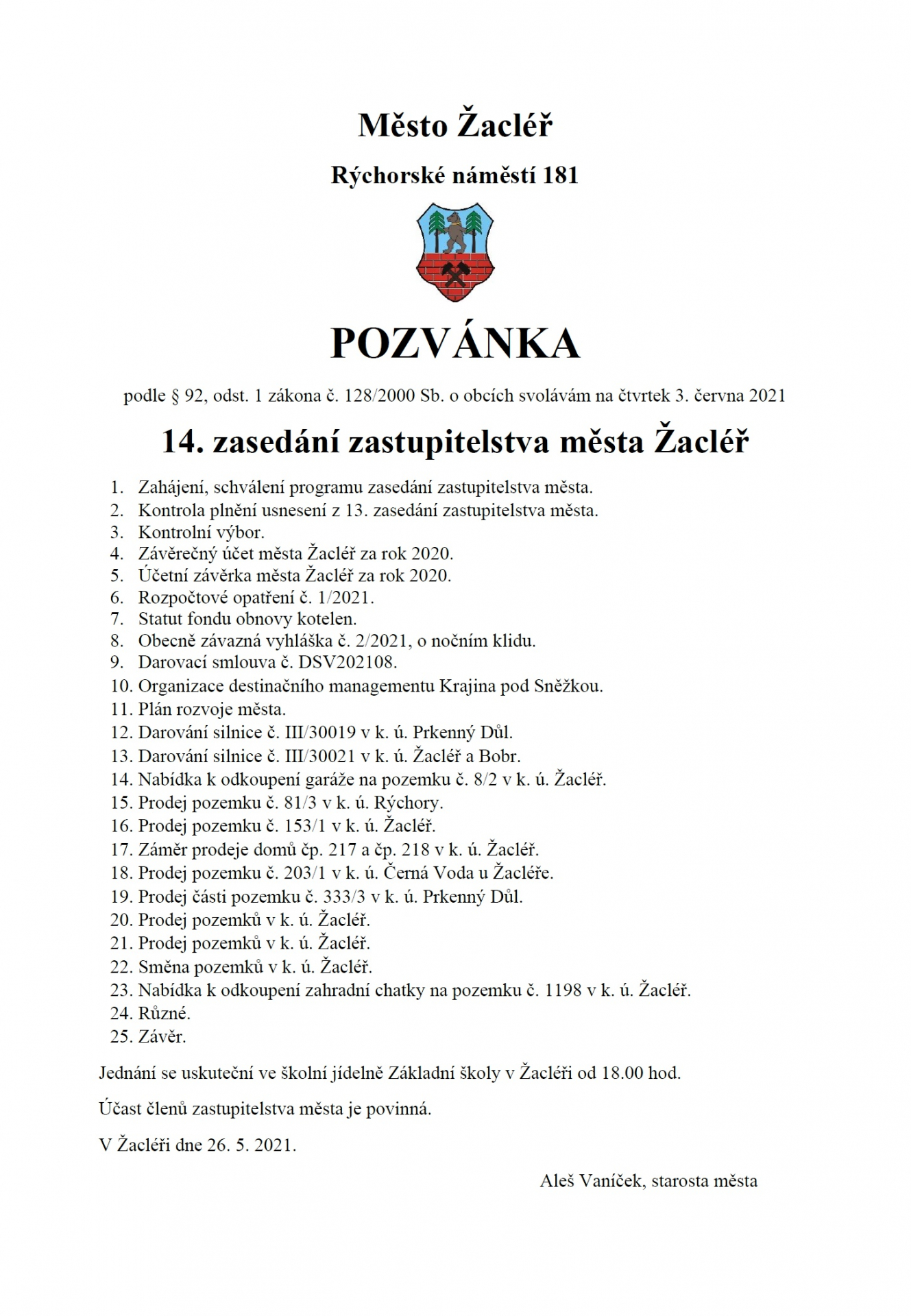 Město Žacléř

Rýchorské náměstí 181

POZVÁNKA

podle § 92, odst. 1 zákona č. 128/2000 Sb. o obcích svolávám na čtvrtek 3. června 2021

14. zasedání zastupitelstva města Žacléř

1. Zahájení, schválení programu zasedání zastupitelstva města.
2. Kontrola plnění usnesení z 13. zasedání zastupitelstva města.
3. Kontrolní výbor.
4. Závěrečný účet města Žacléř za rok 2020.
5. Účetní závěrka města Žacléř za rok 2020.
6. Rozpočtové opatření č. 1/2021.
7. Statut fondu obnovy kotelen.
8. Obecně závazná vyhláška č. 2/2021, o nočním klidu.
9. Darovací smlouva č. DSV202108.
10. Organizace destinačního managementu Krajina pod Sněžkou.
11. Plán rozvoje města.
12. Darování silnice č. III/30019 v k. ú. Prkenný Důl.
13. Darování silnice č. III/30021 v k. ú. Žacléř a Bobr.
14. Nabídka k odkoupení garáže na pozemku č. 8/2 v k. ú. Žacléř.
15. Prodej pozemku č. 81/3 v k. ú. Rýchory.
16. Prodej pozemku č. 153/1 v k. ú. Žacléř.
17. Záměr prodeje domů čp. 217 a čp. 218 v k. ú. Žacléř.
18. Prodej pozemku č. 203/1 v k. ú. Černá Voda u Žacléře.
19. Prodej části pozemku č. 333/3 v k. ú. Prkenný Důl.
20. Prodej pozemků v k. ú. Žacléř.
21. Prodej pozemků v k. ú. Žacléř.
22. Směna pozemků v k. ú. Žacléř.
23. Nabídka k odkoupení zahradní chatky na pozemku č. 1198 v k. ú. Žacléř.
24. Různé.
25. Závěr.

Jednání se uskuteční ve školní jídelně Základní školy v Žacléři od 18.00 hod.

Účast členů zastupitelstva města je povinná.

V Žacléři dne 26. 5. 2021.

Aleš Vaníček, starosta města